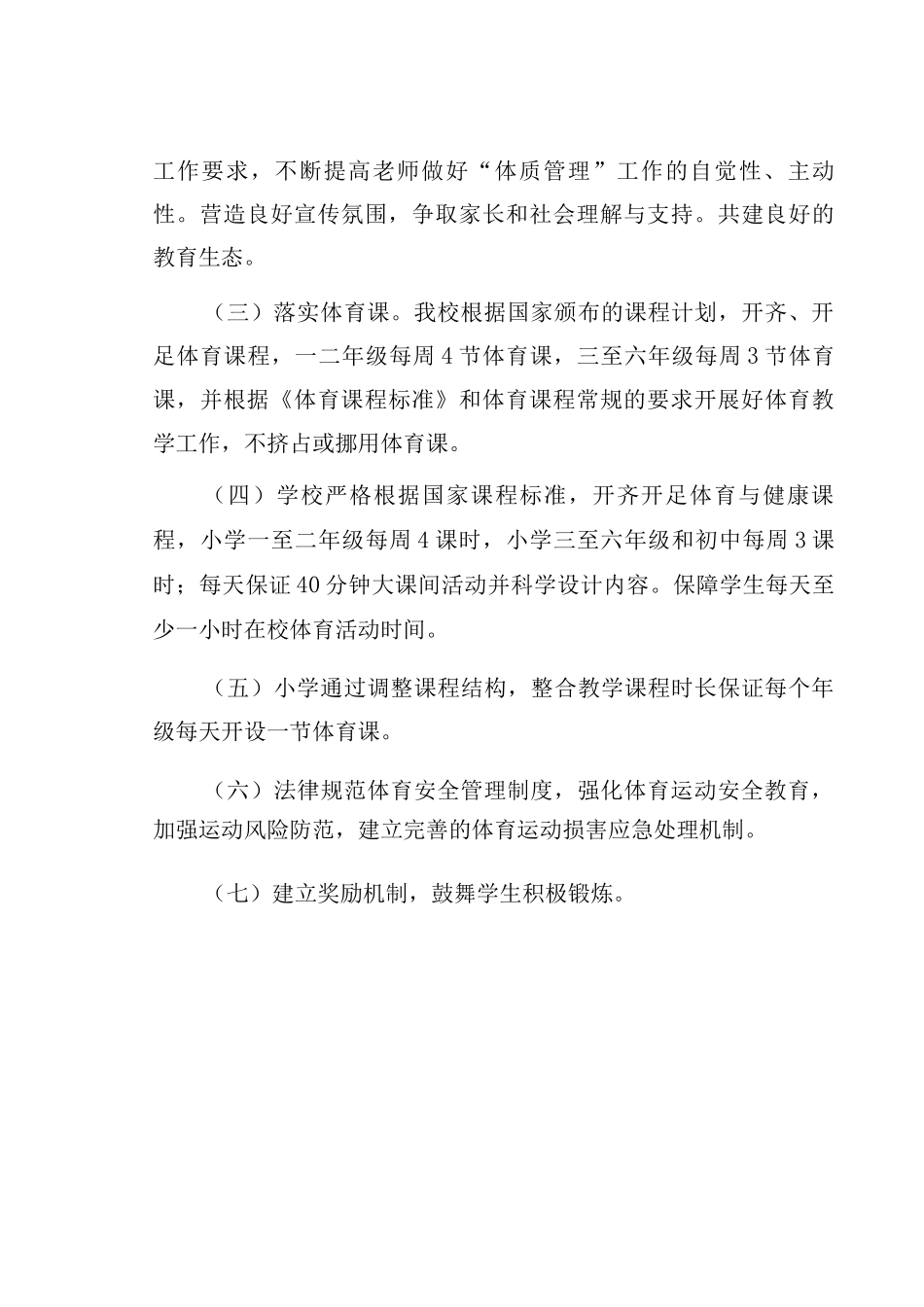 工作要求，不断提高老师做好“体质管理”工作的自觉性、主动性。营造良好宣传氛围，争取家长和社会理解与支持。共建良好的教育生态。

（三）落实体育课。我校根据国家颁布的课程计划，开齐、开足体育课程，一二年级每周4节体育课，三至六年级每周3节体育课，并根据《体育课程标准》和体育课程常规的要求开展好体育教学工作，不挤占或挪用体育课。

（四）学校严格根据国家课程标准，开齐开足体育与健康课程，小学一至二年级每周4课时，小学三至六年级和初中每周3课时；每天保证40分钟大课间活动并科学设计内容。保障学生每天至少一小时在校体育活动时间。

（五）小学通过调整课程结构，整合教学课程时长保证每个年级每天开设一节体育课。

（六）法律规范体育安全管理制度，强化体育运动安全教育，加强运动风险防范，建立完善的体育运动损害应急处理机制。

（七）建立奖励机制，鼓舞学生积极锻炼。